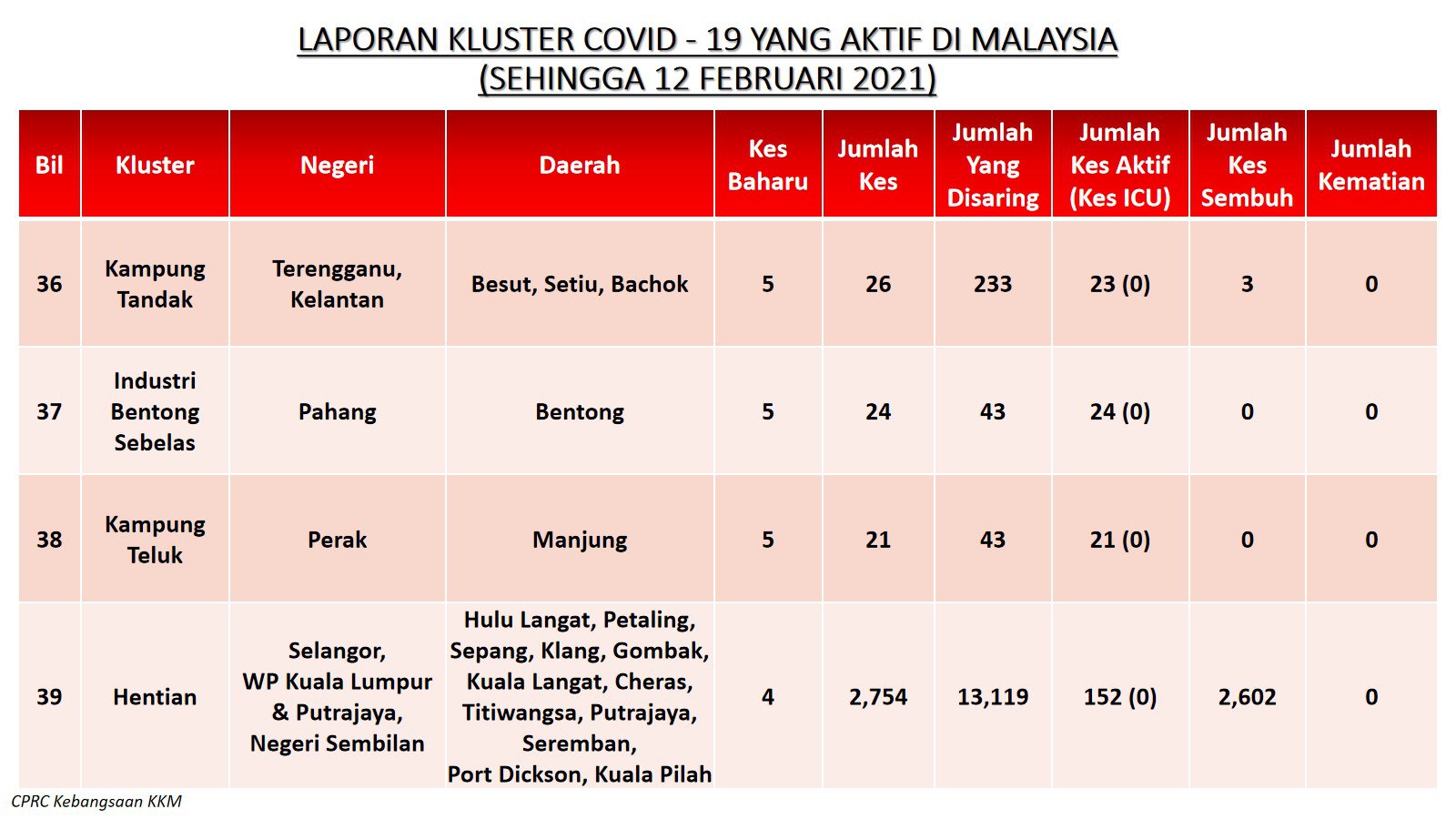 LAPORAN KLUSTER COVID - 19 YANG AKTIF DI MALAYSIA
(SEHINGGA 12 FEBRUARI 2021)

| Bil | Kluster | Negeri | Daerah | Kes Baharu | Jumlah Kes | Jumlah Yang Disaring | Jumlah Kes Aktif (Kes ICU) | Jumlah Kes Sembuh | Jumlah Kematian |
|---|---|---|---|---|---|---|---|---|---|
| 36 | Kampung Tandak | Terengganu, Kelantan | Besut, Setiu, Bachok | 5 | 26 | 233 | 23 (0) | 3 | 0 |
| 37 | Industri Bentong Sebelas | Pahang | Bentong | 5 | 24 | 43 | 24 (0) | 0 | 0 |
| 38 | Kampung Teluk | Perak | Manjung | 5 | 21 | 43 | 21 (0) | 0 | 0 |
| 39 | Hentian | Selangor, WP Kuala Lumpur & Putrajaya, Negeri Sembilan | Hulu Langat, Petaling, Sepang, Klang, Gombak, Kuala Langat, Cheras, Titiwangsa, Putrajaya, Seremban, Port Dickson, Kuala Pilah | 4 | 2,754 | 13,119 | 152 (0) | 2,602 | 0 |

CPRC Kebangsaan KKM